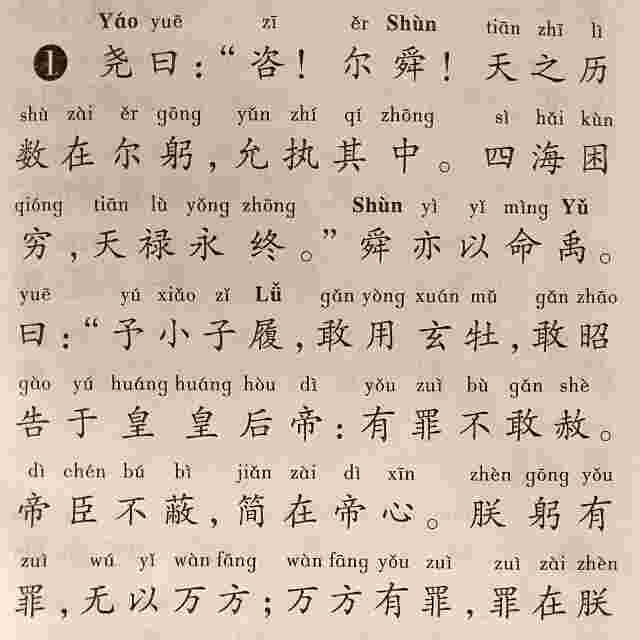 Yáo yuē zī ěr Shùn tiān zhī lì
1 尧曰：“咨！尔舜！天之历
shù zài ěr gōng yǔn zhí qí zhōng sì hǎi kùn
数在尔躬，允执其中。四海困
qióng tiān lù yǒng zhōng Shùn yì yǐ mìng Yǔ
穷，天禄永终。”舜亦以命禹。
yuē yú xiǎo zǐ Lǚ gǎn yòng xuán mǔ gǎn zhāo
曰：“予小子履，敢用玄牡，敢昭
gào yú huáng huáng hòu dì yǒu zuì bù gǎn shè
告于皇皇后帝：有罪不敢赦。
dì chén bú bì jiǎn zài dì xīn zhèn gōng yǒu
帝臣不蔽，简在帝心。朕躬有
zuì wú yǐ wàn fāng wàn fāng yǒu zuì zuì zài zhèn
罪，无以万方；万方有罪，罪在朕